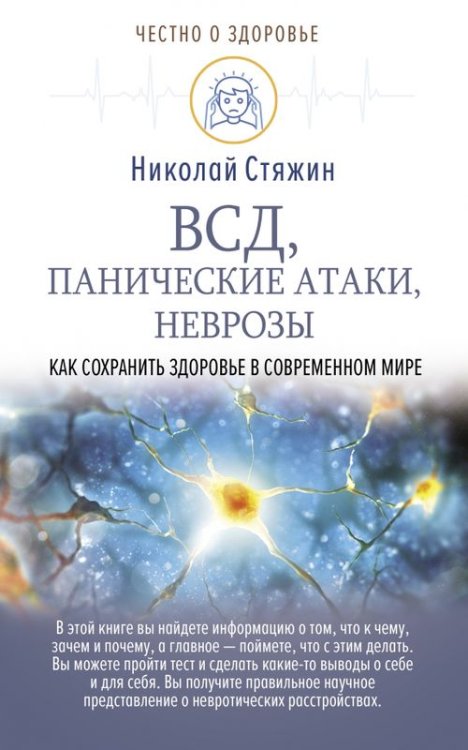 ЧЕСТНО О ЗДОРОВЬЕ

Николай Стяжин

ВСД, ПАНИЧЕСКИЕ АТАКИ, НЕВРОЗЫ

КАК СОХРАНИТЬ ЗДОРОВЬЕ В СОВРЕМЕННОМ МИРЕ

В этой книге вы найдете информацию о том, что к чему, зачем и почему, а главное — поймете, что с этим делать. Вы можете пройти тест и сделать какие-то выводы о себе и для себя. Вы получите правильное научное представление о невротических расстройствах.